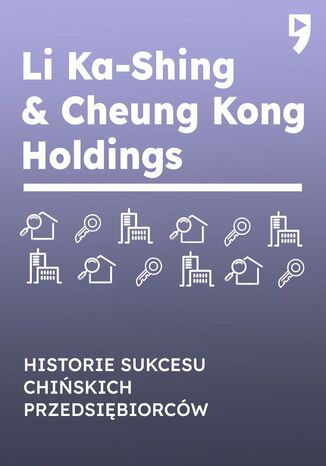 Li Ka-Shing & Cheung Kong Holdings

HISTORIE SUKCESU CHIŃSKICH PRZEDSIĘBIORCÓW